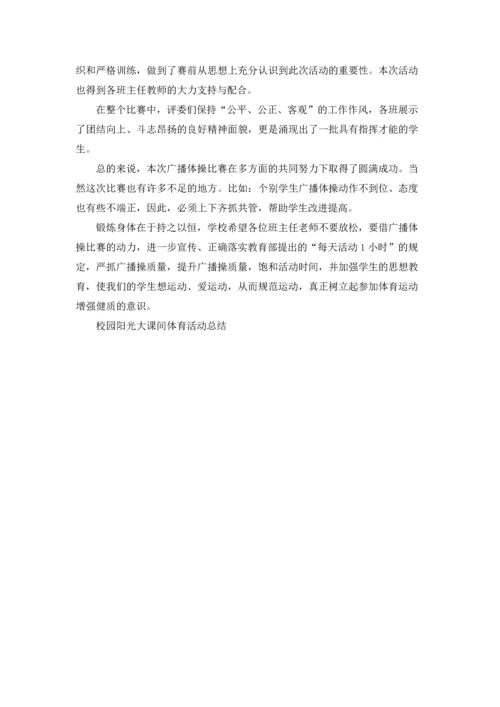 织和严格训练，做到了赛前从思想上充分认识到此次活动的重要性。本次活动也得到各班主任教师的大力支持与配合。

在整个比赛中，评委们保持“公平、公正、客观”的工作作风，各班展示了团结向上、斗志昂扬的良好精神面貌，更是涌现出了一批具有指挥才能的学生。

总的来说，本次广播体操比赛在多方面的共同努力下取得了圆满成功。当然这次比赛也有许多不足的地方。比如：个别学生广播体操动作不到位、态度也有些不端正，因此，必须上下齐抓共管，帮助学生改进提高。

锻炼身体在于持之以恒，学校希望各位班主任老师不要放松，要借广播体操比赛的动力，进一步宣传、正确落实教育部提出的“每天活动 1 小时”的规定，严抓广播操质量，提升广播操质量，饱和活动时间，并加强学生的思想教育，使我们的学生想运动、爱运动，从而规范运动，真正树立起参加体育运动增强健质的意识。

校园阳光大课间体育活动总结